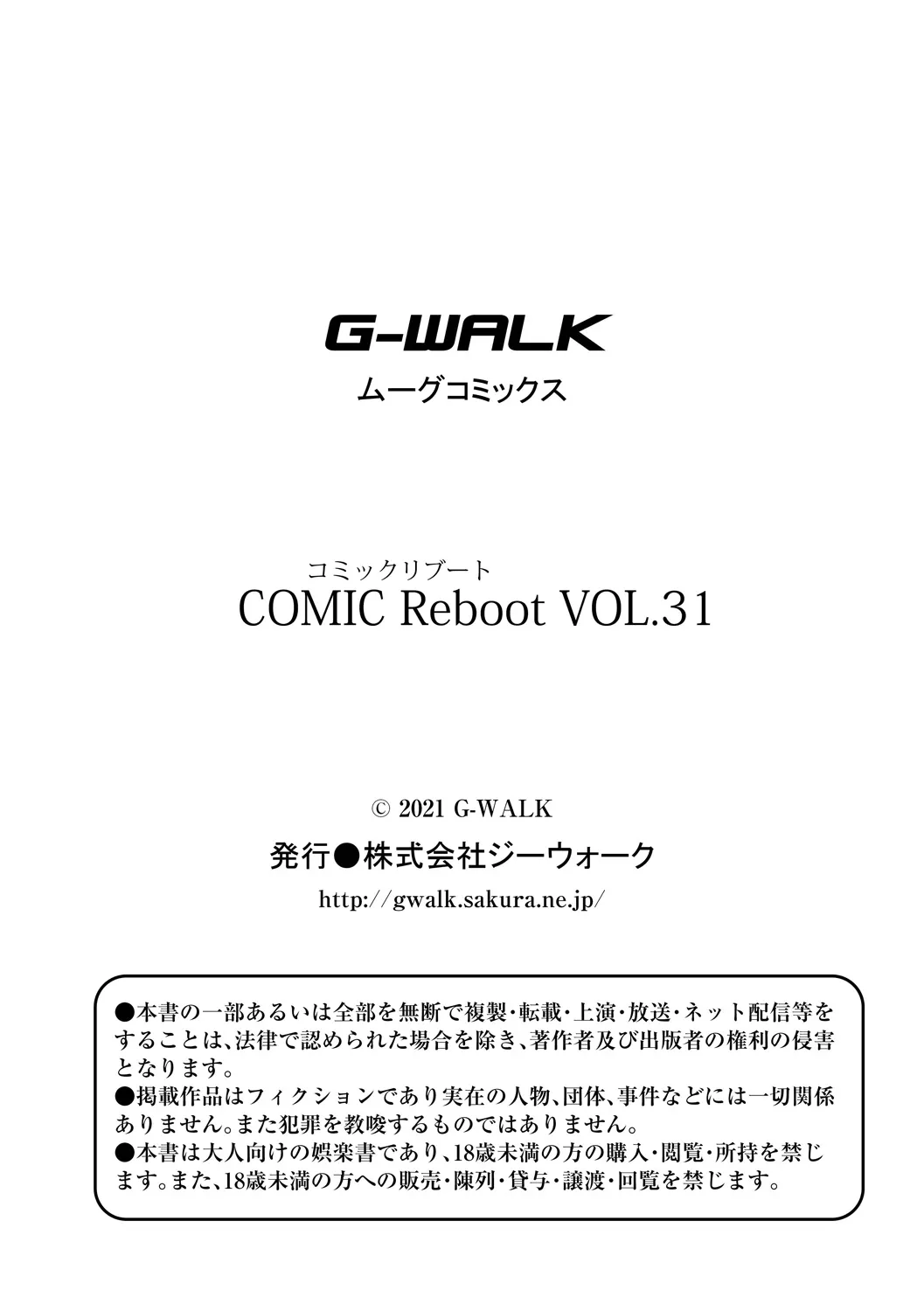 G-WALK
ムーグコミックス

コミックリブート
COMIC Reboot VOL.31

© 2021 G-WALK
発行●株式会社ジーウォーク
http://gwalk.sakura.ne.jp/

●本書の一部あるいは全部を無断で複製・転載・上演・放送・ネット配信等をすることは、法律で認められた場合を除き、著作者及び出版者の権利の侵害となります。
●掲載作品はフィクションであり実在の人物、団体、事件などには一切関係ありません。また犯罪を教唆するものではありません。
●本書は大人向けの娯楽書であり、18歳未満の方の購入・閲覧・所持を禁じます。また、18歳未満の方への販売・陳列・貸与・譲渡・回覧を禁じます。